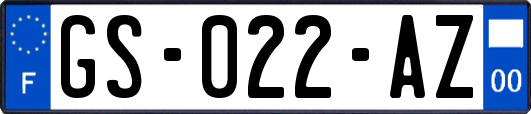 F
GS-022-AZ
00